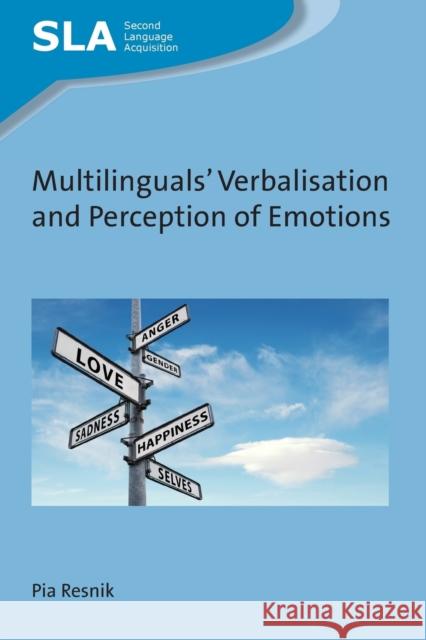 SLA Second Language Acquisition

Multilinguals' Verbalisation and Perception of Emotions

ANGER
LOVE
GENDER
SADNESS
HAPPINESS
SELVES

Pia Resnik